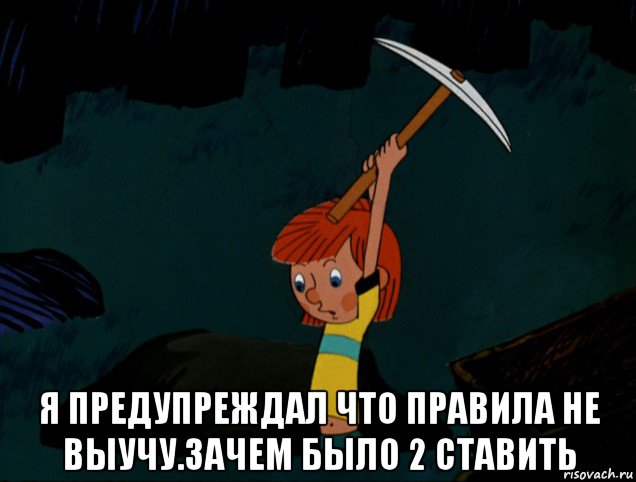 Я ПРЕДУПРЕЖДАЛ ЧТО ПРАВИЛА НЕ ВЫУЧУ.ЗАЧЕМ БЫЛО 2 СТАВИТЬ

risovach.ru